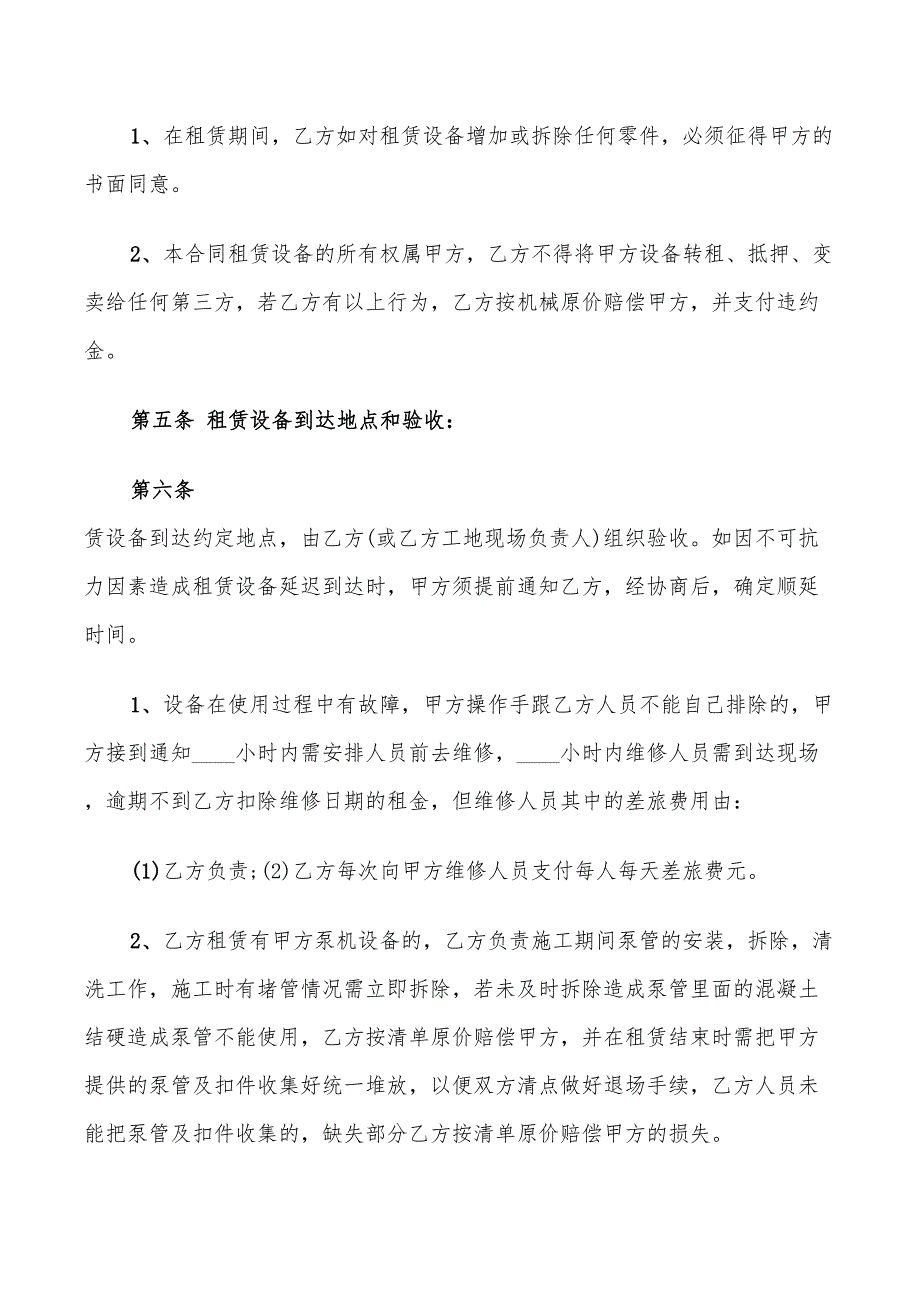 1、在租赁期间，乙方如对租赁设备增加或拆除任何零件，必须征得甲方的书面同意。

2、本合同租赁设备的所有权属甲方，乙方不得将甲方设备转租、抵押、变卖给任何第三方，若乙方有以上行为，乙方按机械原价赔偿甲方，并支付违约金。

第五条 租赁设备到达地点和验收：

第六条

赁设备到达约定地点，由乙方(或乙方工地现场负责人)组织验收。如因不可抗力因素造成租赁设备延迟到达时，甲方须提前通知乙方，经协商后，确定顺延时间。

1、设备在使用过程中有故障，甲方操作手跟乙方人员不能自己排除的，甲方接到通知____小时内需安排人员前去维修，____小时内维修人员需到达现场，逾期不到乙方扣除维修日期的租金，但维修人员其中的差旅费用由：

(1)乙方负责;(2)乙方每次向甲方维修人员支付每人每天差旅费元。

2、乙方租赁有甲方泵机设备的，乙方负责施工期间泵管的安装，拆除，清洗工作，施工时有堵管情况需立即拆除，若未及时拆除造成泵管里面的混凝土结硬造成泵管不能使用，乙方按清单原价赔偿甲方，并在租赁结束时需把甲方提供的泵管及扣件收集好统一堆放，以便双方清点做好退场手续，乙方人员未能把泵管及扣件收集的，缺失部分乙方按清单原价赔偿甲方的损失。